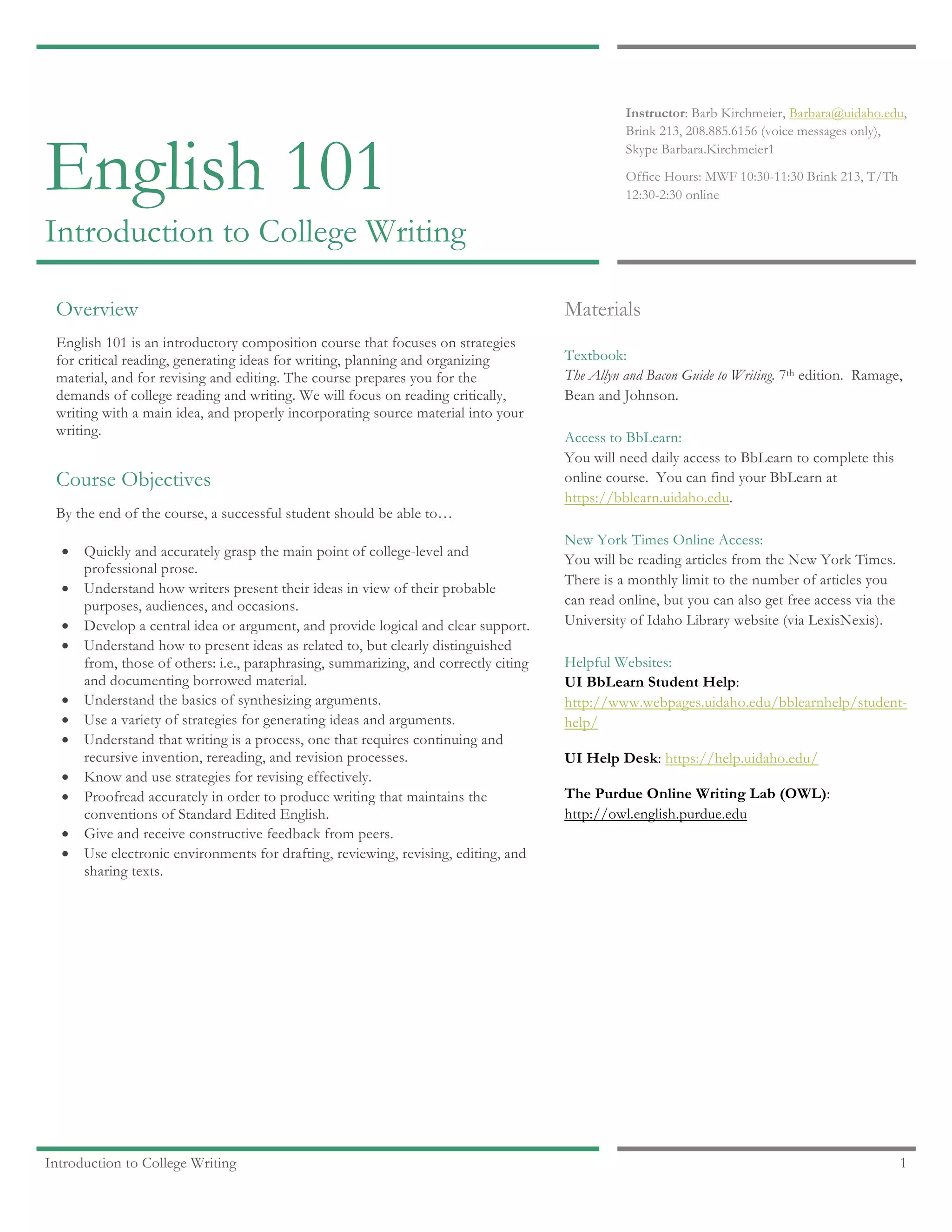 English 101

Introduction to College Writing

Instructor: Barb Kirchmeier, Barbara@uidaho.edu, Brink 213, 208.885.6156 (voice messages only), Skype Barbara.Kirchmeier1

Office Hours: MWF 10:30-11:30 Brink 213, T/Th 12:30-2:30 online

Overview

English 101 is an introductory composition course that focuses on strategies for critical reading, generating ideas for writing, planning and organizing material, and for revising and editing. The course prepares you for the demands of college reading and writing. We will focus on reading critically, writing with a main idea, and properly incorporating source material into your writing.

Course Objectives

By the end of the course, a successful student should be able to…

- Quickly and accurately grasp the main point of college-level and professional prose.
- Understand how writers present their ideas in view of their probable purposes, audiences, and occasions.
- Develop a central idea or argument, and provide logical and clear support.
- Understand how to present ideas as related to, but clearly distinguished from, those of others: i.e., paraphrasing, summarizing, and correctly citing and documenting borrowed material.
- Understand the basics of synthesizing arguments.
- Use a variety of strategies for generating ideas and arguments.
- Understand that writing is a process, one that requires continuing and recursive invention, rereading, and revision processes.
- Know and use strategies for revising effectively.
- Proofread accurately in order to produce writing that maintains the conventions of Standard Edited English.
- Give and receive constructive feedback from peers.
- Use electronic environments for drafting, reviewing, revising, editing, and sharing texts.

Materials

Textbook:
The Allyn and Bacon Guide to Writing. 7th edition. Ramage, Bean and Johnson.

Access to BbLearn:
You will need daily access to BbLearn to complete this online course. You can find your BbLearn at https://bblearn.uidaho.edu.

New York Times Online Access:
You will be reading articles from the New York Times. There is a monthly limit to the number of articles you can read online, but you can also get free access via the University of Idaho Library website (via LexisNexis).

Helpful Websites:
UI BbLearn Student Help: http://www.webpages.uidaho.edu/bblearnhelp/student-help/

UI Help Desk: https://help.uidaho.edu/

The Purdue Online Writing Lab (OWL): http://owl.english.purdue.edu

Introduction to College Writing 1